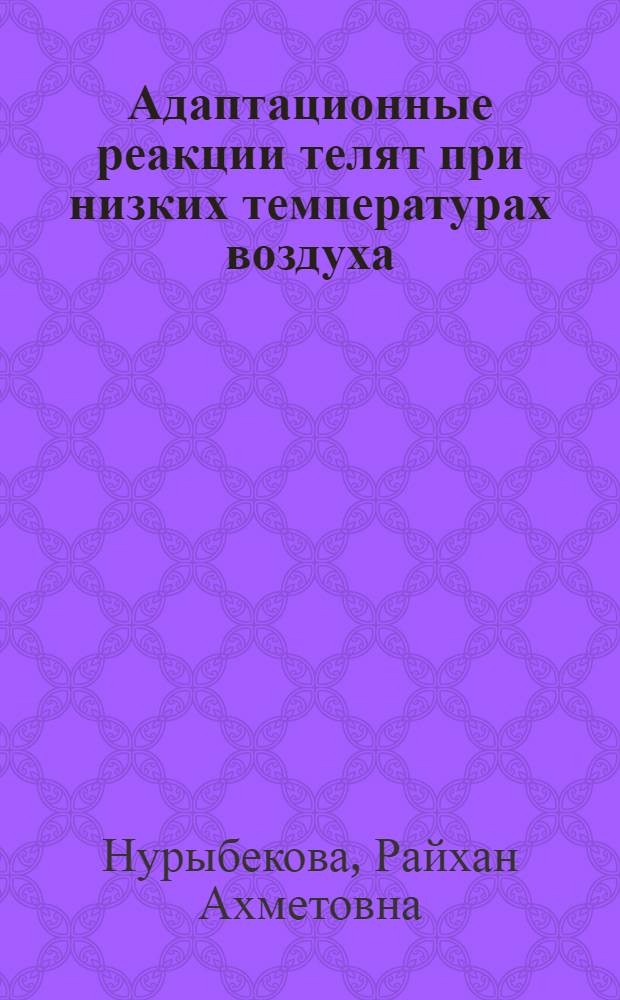 Адаптационные реакции телят при низких температурах воздуха

Нурыбекова, Райхан Ахметовна